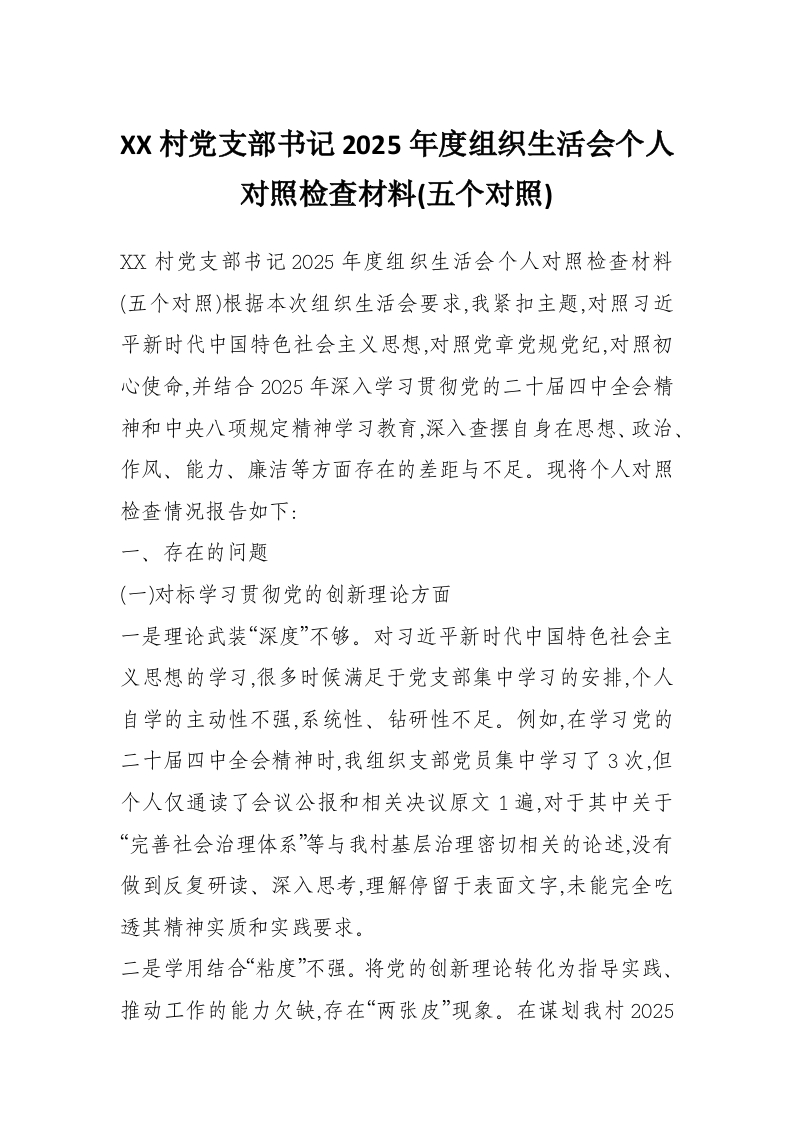 XX 村党支部书记 2025 年度组织生活会个人对照检查材料(五个对照)

XX 村党支部书记 2025 年度组织生活会个人对照检查材料(五个对照)根据本次组织生活会要求,我紧扣主题,对照习近平新时代中国特色社会主义思想,对照党章党规党纪,对照初心使命,并结合 2025 年深入学习贯彻党的二十届四中全会精神和中央八项规定精神学习教育,深入查摆自身在思想、政治、作风、能力、廉洁等方面存在的差距与不足。现将个人对照检查情况报告如下:

一、存在的问题

(一)对标学习贯彻党的创新理论方面

一是理论武装“深度”不够。对习近平新时代中国特色社会主义思想的学习,很多时候满足于党支部集中学习的安排,个人自学的主动性不强,系统性、钻研性不足。例如,在学习党的二十届四中全会精神时,我组织支部党员集中学习了 3 次,但个人仅通读了会议公报和相关决议原文 1 遍,对于其中关于“完善社会治理体系”等与我村基层治理密切相关的论述,没有做到反复研读、深入思考,理解停留于表面文字,未能完全吃透其精神实质和实践要求。

二是学用结合“粘度”不强。将党的创新理论转化为指导实践、推动工作的能力欠缺,存在“两张皮”现象。在谋划我村 2025